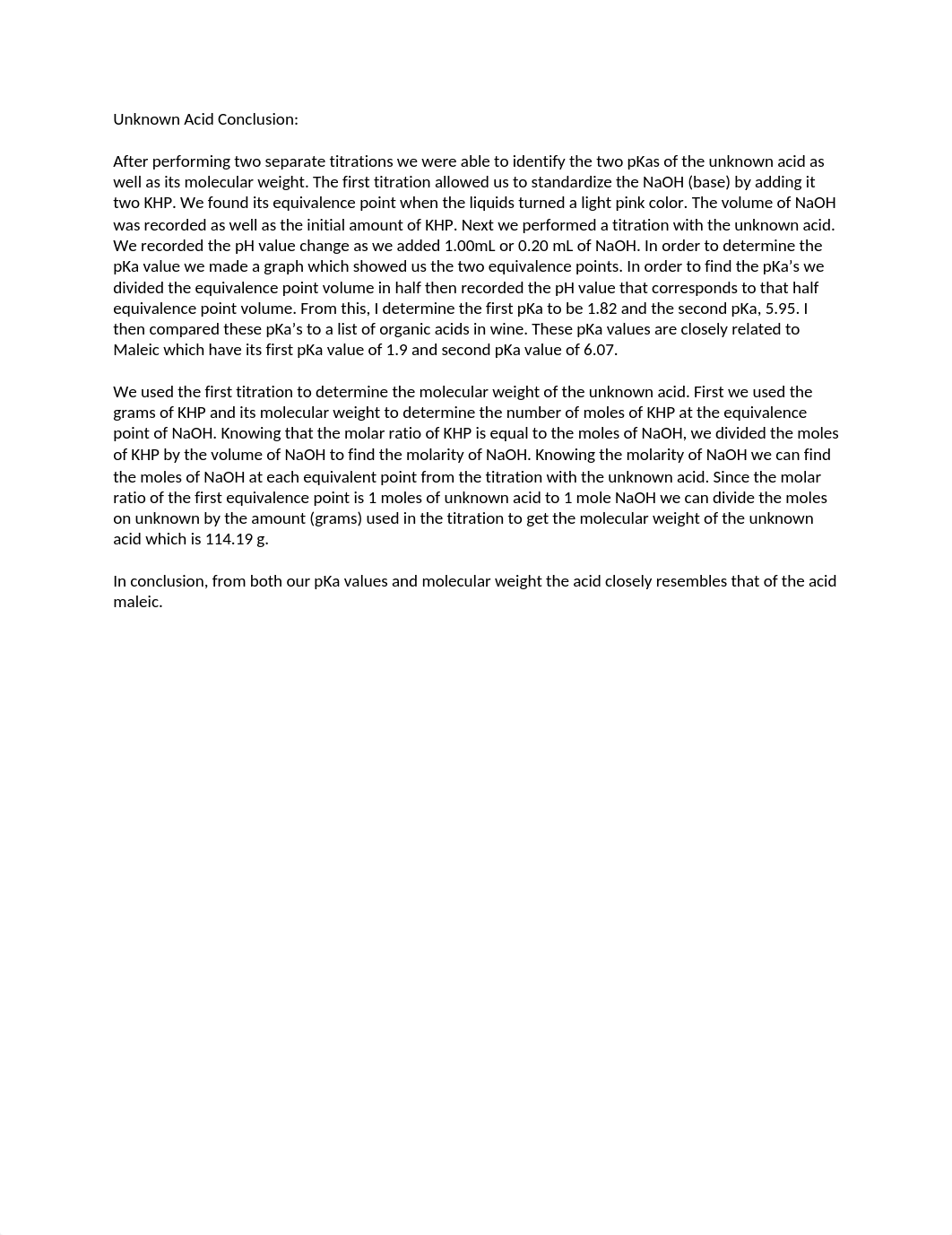 Unknown Acid Conclusion:

After performing two separate titrations we were able to identify the two pKas of the unknown acid as well as its molecular weight. The first titration allowed us to standardize the NaOH (base) by adding it two KHP. We found its equivalence point when the liquids turned a light pink color. The volume of NaOH was recorded as well as the initial amount of KHP. Next we performed a titration with the unknown acid. We recorded the pH value change as we added 1.00mL or 0.20 mL of NaOH. In order to determine the pKa value we made a graph which showed us the two equivalence points. In order to find the pKa's we divided the equivalence point volume in half then recorded the pH value that corresponds to that half equivalence point volume. From this, I determine the first pKa to be 1.82 and the second pKa, 5.95. I then compared these pKa's to a list of organic acids in wine. These pKa values are closely related to Maleic which have its first pKa value of 1.9 and second pKa value of 6.07.

We used the first titration to determine the molecular weight of the unknown acid. First we used the grams of KHP and its molecular weight to determine the number of moles of KHP at the equivalence point of NaOH. Knowing that the molar ratio of KHP is equal to the moles of NaOH, we divided the moles of KHP by the volume of NaOH to find the molarity of NaOH. Knowing the molarity of NaOH we can find the moles of NaOH at each equivalent point from the titration with the unknown acid. Since the molar ratio of the first equivalence point is 1 moles of unknown acid to 1 mole NaOH we can divide the moles on unknown by the amount (grams) used in the titration to get the molecular weight of the unknown acid which is 114.19 g.

In conclusion, from both our pKa values and molecular weight the acid closely resembles that of the acid maleic.